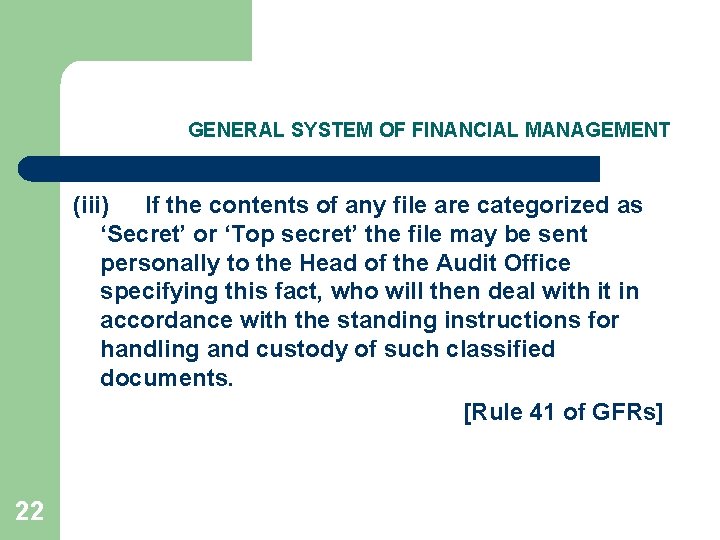 GENERAL SYSTEM OF FINANCIAL MANAGEMENT

(iii) If the contents of any file are categorized as 'Secret' or 'Top secret' the file may be sent personally to the Head of the Audit Office specifying this fact, who will then deal with it in accordance with the standing instructions for handling and custody of such classified documents.

[Rule 41 of GFRs]

22